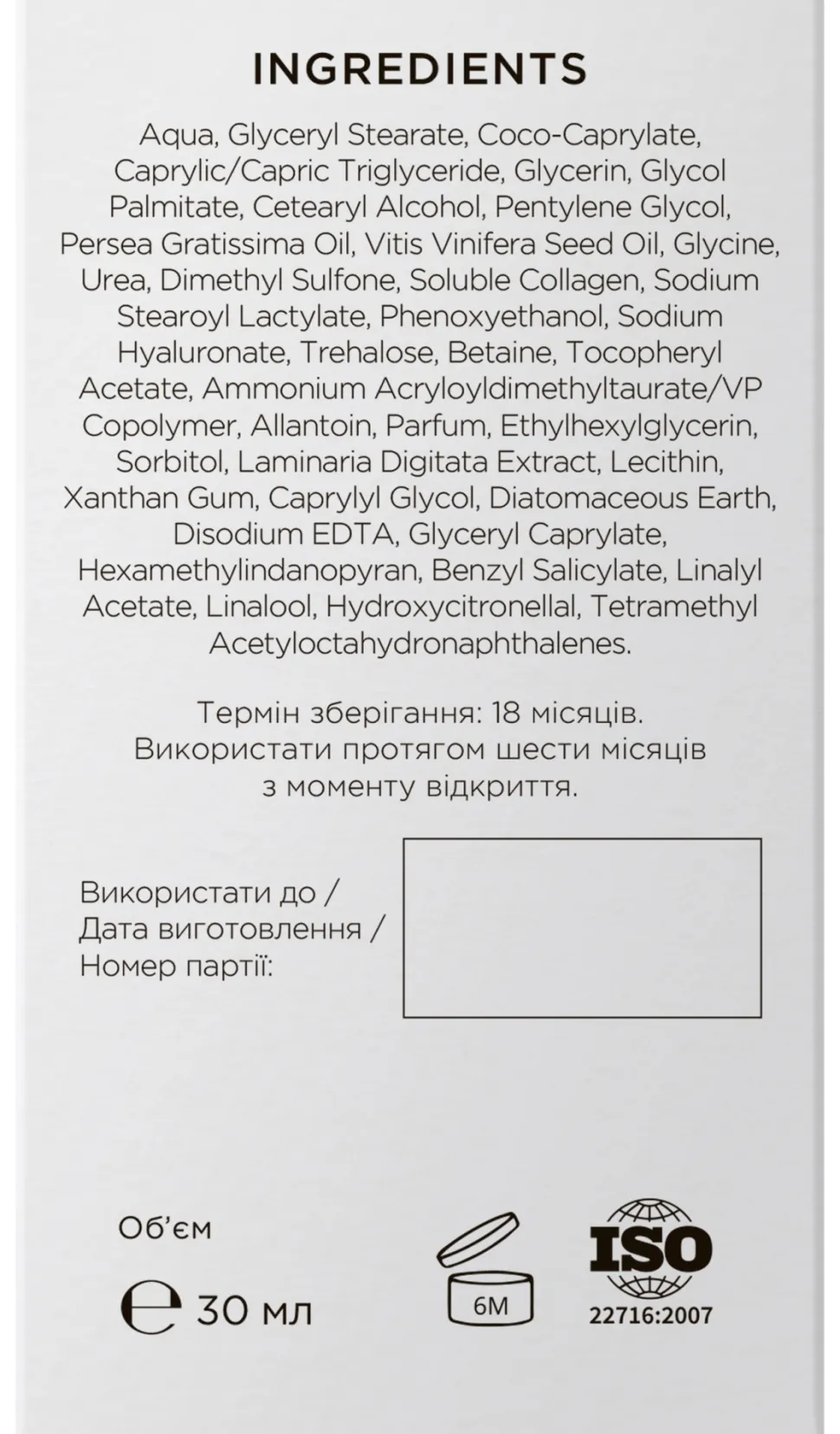 INGREDIENTS

Aqua, Glyceryl Stearate, Coco-Caprylate, Caprylic/Capric Triglyceride, Glycerin, Glycol Palmitate, Cetearyl Alcohol, Pentylene Glycol, Persea Gratissima Oil, Vitis Vinifera Seed Oil, Glycine, Urea, Dimethyl Sulfone, Soluble Collagen, Sodium Stearoyl Lactylate, Phenoxyethanol, Sodium Hyaluronate, Trehalose, Betaine, Tocopheryl Acetate, Ammonium Acryloyldimethyltaurate/VP Copolymer, Allantoin, Parfum, Ethylhexylglycerin, Sorbitol, Laminaria Digitata Extract, Lecithin, Xanthan Gum, Caprylyl Glycol, Diatomaceous Earth, Disodium EDTA, Glyceryl Caprylate, Hexamethylindanopyran, Benzyl Salicylate, Linalyl Acetate, Linalool, Hydroxycitronellal, Tetramethyl Acetyloctahydronaphthalenes.

Термін зберігання: 18 місяців. Використати протягом шести місяців з моменту відкриття.

Використати до / Дата виготовлення / Номер партії:

Об'єм

℮ 30 мл

6M

ISO
22716:2007